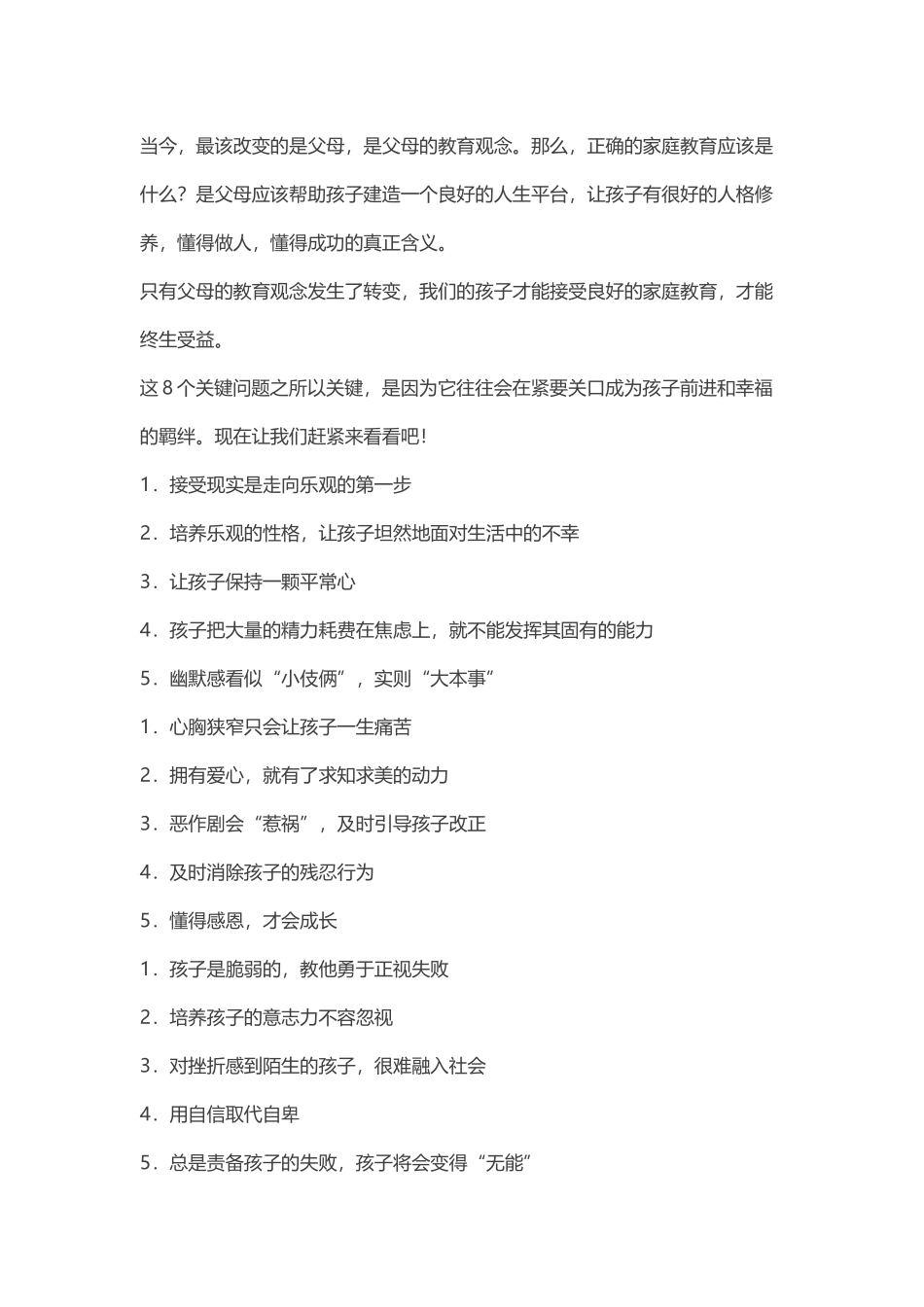 当今，最该改变的是父母，是父母的教育观念。那么，正确的家庭教育应该是什么？是父母应该帮助孩子建造一个良好的人生平台，让孩子有很好的人格修养，懂得做人，懂得成功的真正含义。

只有父母的教育观念发生了转变，我们的孩子才能接受良好的家庭教育，才能终生受益。

这 8 个关键问题之所以关键，是因为它往往会在紧要关口成为孩子前进和幸福的羁绊。现在让我们赶紧来看看吧！

1．接受现实是走向乐观的第一步

2．培养乐观的性格，让孩子坦然地面对生活中的不幸

3．让孩子保持一颗平常心

4．孩子把大量的精力耗费在焦虑上，就不能发挥其固有的能力

5．幽默感看似“小伎俩”，实则“大本事”

1．心胸狭窄只会让孩子一生痛苦

2．拥有爱心，就有了求知求美的动力

3．恶作剧会“惹祸”，及时引导孩子改正

4．及时消除孩子的残忍行为

5．懂得感恩，才会成长

1．孩子是脆弱的，教他勇于正视失败

2．培养孩子的意志力不容忽视

3．对挫折感到陌生的孩子，很难融入社会

4．用自信取代自卑

5．总是责备孩子的失败，孩子将会变得“无能”